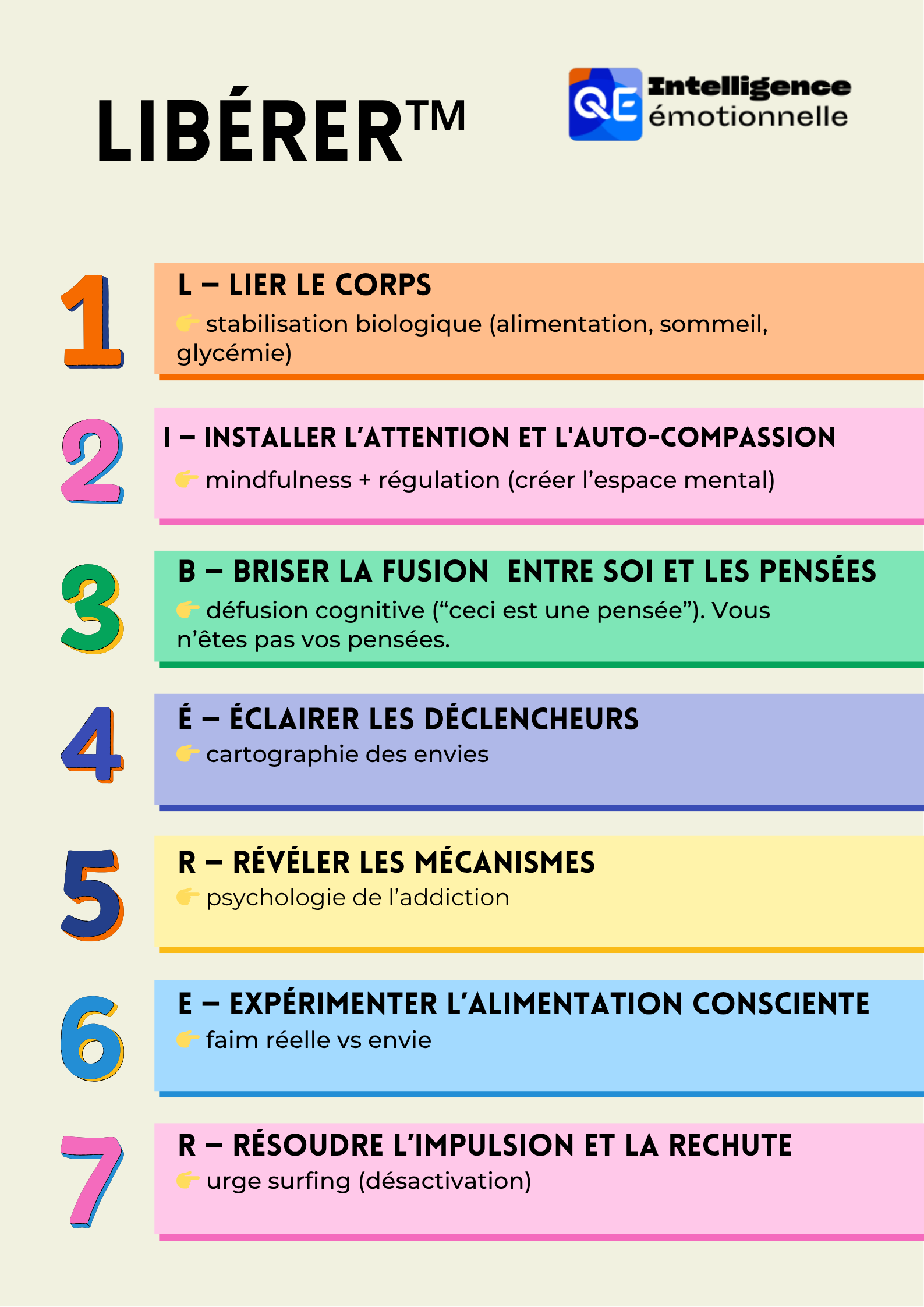 LIBÉRER™

QE Intelligence émotionnelle

1
L – LIER LE CORPS
👉 stabilisation biologique (alimentation, sommeil, glycémie)

2
I – INSTALLER L'ATTENTION ET L'AUTO-COMPASSION
👉 mindfulness + régulation (créer l'espace mental)

3
B – BRISER LA FUSION ENTRE SOI ET LES PENSÉES
👉 défusion cognitive ("ceci est une pensée"). Vous n'êtes pas vos pensées.

4
É – ÉCLAIRER LES DÉCLENCHEURS
👉 cartographie des envies

5
R – RÉVÉLER LES MÉCANISMES
👉 psychologie de l'addiction

6
E – EXPÉRIMENTER L'ALIMENTATION CONSCIENTE
👉 faim réelle vs envie

7
R – RÉSOUDRE L'IMPULSION ET LA RECHUTE
👉 urge surfing (désactivation)